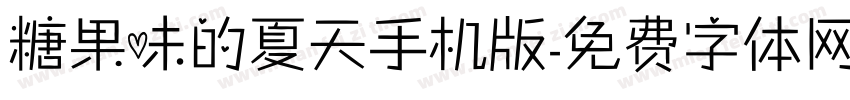 糖果味的夏天手机版-免费字体网